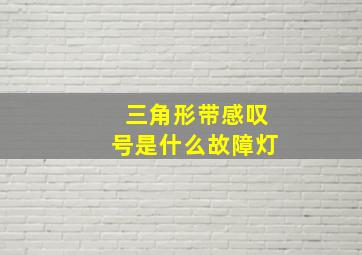 三角形带感叹号是什么故障灯